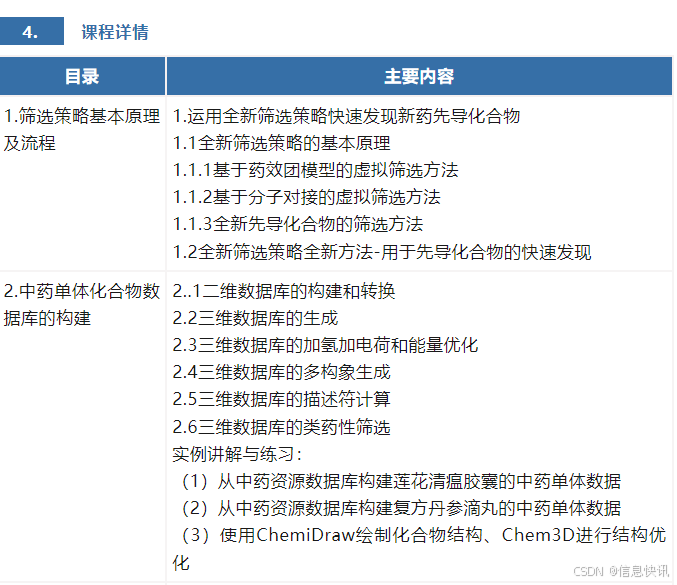 4. 课程详情

| 目录 | 主要内容 |
|---|---|
| 1.筛选策略基本原理及流程 | 1.运用全新筛选策略快速发现新药先导化合物<br>1.1全新筛选策略的基本原理<br>1.1.1基于药效团模型的虚拟筛选方法<br>1.1.2基于分子对接的虚拟筛选方法<br>1.1.3全新先导化合物的筛选方法<br>1.2全新筛选策略全新方法-用于先导化合物的快速发现 |
| 2.中药单体化合物数据库的构建 | 2..1二维数据库的构建和转换<br>2.2三维数据库的生成<br>2.3三维数据库的加氢加电荷和能量优化<br>2.4三维数据库的多构象生成<br>2.5三维数据库的描述符计算<br>2.6三维数据库的类药性筛选<br>实例讲解与练习：<br>（1）从中药资源数据库构建莲花清瘟胶囊的中药单体数据<br>（2）从中药资源数据库构建复方丹参滴丸的中药单体数据<br>（3）使用ChemiDraw绘制化合物结构、Chem3D进行结构优化 |

CSDN @信息快讯